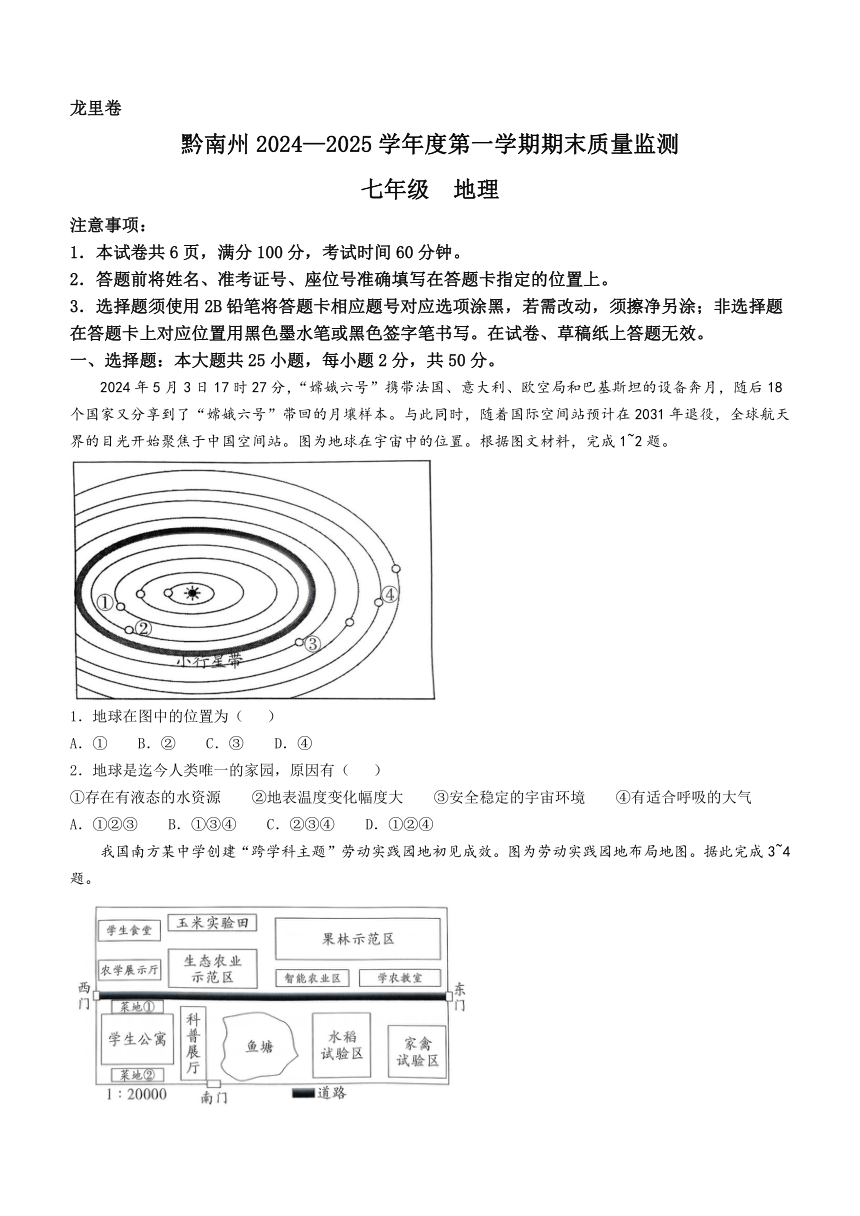 龙里卷

黔南州 2024—2025 学年度第一学期期末质量监测

七年级　地理

注意事项：

1．本试卷共 6 页，满分 100 分，考试时间 60 分钟。

2．答题前将姓名、准考证号、座位号准确填写在答题卡指定的位置上。

3．选择题须使用 2B 铅笔将答题卡相应题号对应选项涂黑，若需改动，须擦净另涂；非选择题在答题卡上对应位置用黑色墨水笔或黑色签字笔书写。在试卷、草稿纸上答题无效。

一、选择题：本大题共 25 小题，每小题 2 分，共 50 分。

2024 年 5 月 3 日 17 时 27 分，“嫦娥六号”携带法国、意大利、欧空局和巴基斯坦的设备奔月，随后 18 个国家又分享到了“嫦娥六号”带回的月壤样本。与此同时，随着国际空间站预计在 2031 年退役，全球航天界的目光开始聚焦于中国空间站。图为地球在宇宙中的位置。根据图文材料，完成 1~2 题。

①　②　③　④　小行星带

1．地球在图中的位置为（　　）

A．①　　B．②　　C．③　　D．④

2．地球是迄今人类唯一的家园，原因有（　　）

①存在有液态的水资源　　②地表温度变化幅度大　　③安全稳定的宇宙环境　　④有适合呼吸的大气

A．①②③　　B．①③④　　C．②③④　　D．①②④

我国南方某中学创建“跨学科主题”劳动实践园地初见成效。图为劳动实践园地布局地图。据此完成 3~4 题。

学生食堂　玉米实验田　果林示范区　农学展示厅　生态农业示范区　智能农业区　学农教室　西门　东门　菜地①　学生公寓　科普展厅　鱼塘　水稻试验区　家禽试验区　菜地②　1：20000　南门　道路